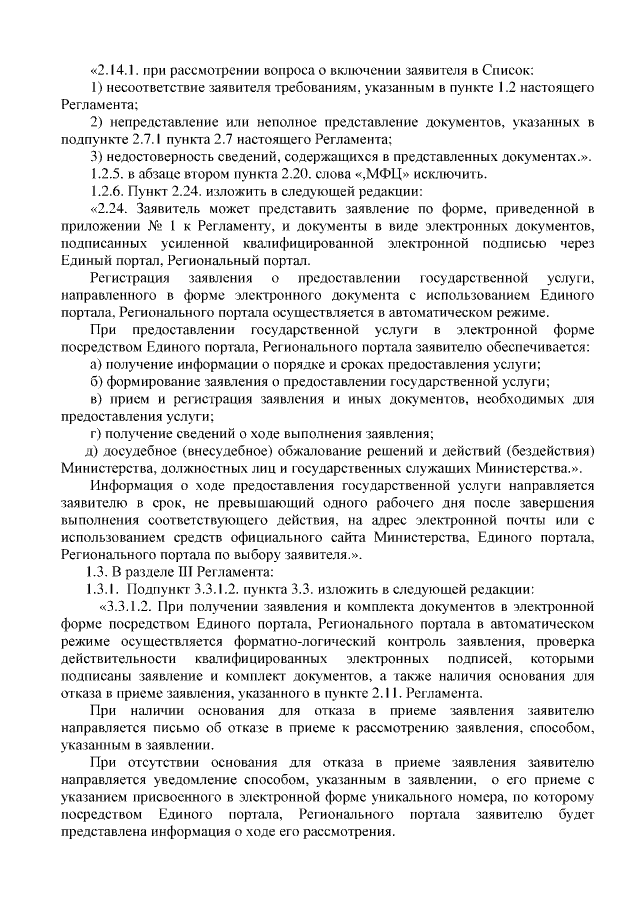 «2.14.1. при рассмотрении вопроса о включении заявителя в Список:

1) несоответствие заявителя требованиям, указанным в пункте 1.2 настоящего Регламента;

2) непредставление или неполное представление документов, указанных в подпункте 2.7.1 пункта 2.7 настоящего Регламента;

3) недостоверность сведений, содержащихся в представленных документах.».

1.2.5. в абзаце втором пункта 2.20. слова «,МФЦ» исключить.

1.2.6. Пункт 2.24. изложить в следующей редакции:

«2.24. Заявитель может представить заявление по форме, приведенной в приложении № 1 к Регламенту, и документы в виде электронных документов, подписанных усиленной квалифицированной электронной подписью через Единый портал, Региональный портал.

Регистрация заявления о предоставлении государственной услуги, направленного в форме электронного документа с использованием Единого портала, Регионального портала осуществляется в автоматическом режиме.

При предоставлении государственной услуги в электронной форме посредством Единого портала, Регионального портала заявителю обеспечивается:

а) получение информации о порядке и сроках предоставления услуги;

б) формирование заявления о предоставлении государственной услуги;

в) прием и регистрация заявления и иных документов, необходимых для предоставления услуги;

г) получение сведений о ходе выполнения заявления;

д) досудебное (внесудебное) обжалование решений и действий (бездействия) Министерства, должностных лиц и государственных служащих Министерства.».

Информация о ходе предоставления государственной услуги направляется заявителю в срок, не превышающий одного рабочего дня после завершения выполнения соответствующего действия, на адрес электронной почты или с использованием средств официального сайта Министерства, Единого портала, Регионального портала по выбору заявителя.».

1.3. В разделе III Регламента:

1.3.1. Подпункт 3.3.1.2. пункта 3.3. изложить в следующей редакции:

«3.3.1.2. При получении заявления и комплекта документов в электронной форме посредством Единого портала, Регионального портала в автоматическом режиме осуществляется форматно-логический контроль заявления, проверка действительности квалифицированных электронных подписей, которыми подписаны заявление и комплект документов, а также наличия основания для отказа в приеме заявления, указанного в пункте 2.11. Регламента.

При наличии основания для отказа в приеме заявления заявителю направляется письмо об отказе в приеме к рассмотрению заявления, способом, указанным в заявлении.

При отсутствии основания для отказа в приеме заявления заявителю направляется уведомление способом, указанным в заявлении, о его приеме с указанием присвоенного в электронной форме уникального номера, по которому посредством Единого портала, Регионального портала заявителю будет представлена информация о ходе его рассмотрения.